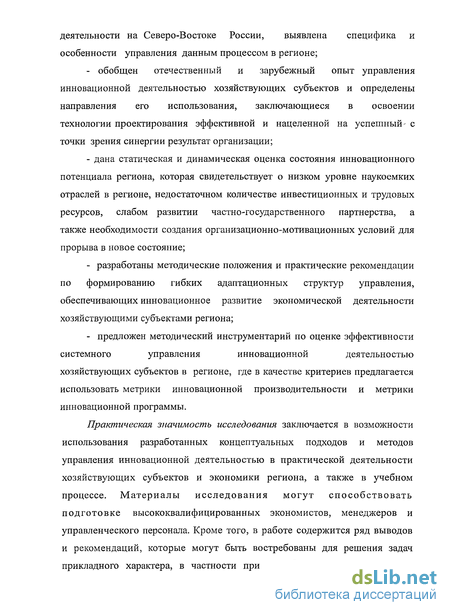 деятельности на Северо-Востоке России, выявлена специфика и особенности управления данным процессом в регионе;

- обобщен отечественный и зарубежный опыт управления инновационной деятельностью хозяйствующих субъектов и определены направления его использования, заключающиеся в освоении технологии проектирования эффективной и нацеленной на успешный с точки зрения синергии результат организации;

- дана статическая и динамическая оценка состояния инновационного потенциала региона, которая свидетельствует о низком уровне наукоемких отраслей в регионе, недостаточном количестве инвестиционных и трудовых ресурсов, слабом развитии частно-государственного партнерства, а также необходимости создания организационно-мотивационных условий для прорыва в новое состояние;

- разработаны методические положения и практические рекомендации по формированию гибких адаптационных структур управления, обеспечивающих инновационное развитие экономической деятельности хозяйствующими субъектами региона;

- предложен методический инструментарий по оценке эффективности системного управления инновационной деятельностью хозяйствующих субъектов в регионе, где в качестве критериев предлагается использовать метрики инновационной производительности и метрики инновационной программы.

Практическая значимость исследования заключается в возможности использования разработанных концептуальных подходов и методов управления инновационной деятельностью в практической деятельности хозяйствующих субъектов и экономики региона, а также в учебном процессе. Материалы исследования могут способствовать подготовке высококвалифицированных экономистов, менеджеров и управленческого персонала. Кроме того, в работе содержится ряд выводов и рекомендаций, которые могут быть востребованы для решения задач прикладного характера, в частности при

dsLib.net
библиотека диссертаций